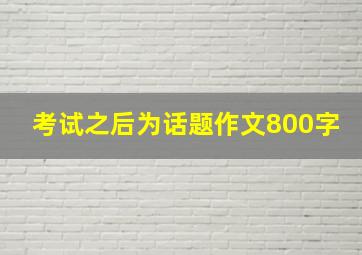 考试之后为话题作文800字